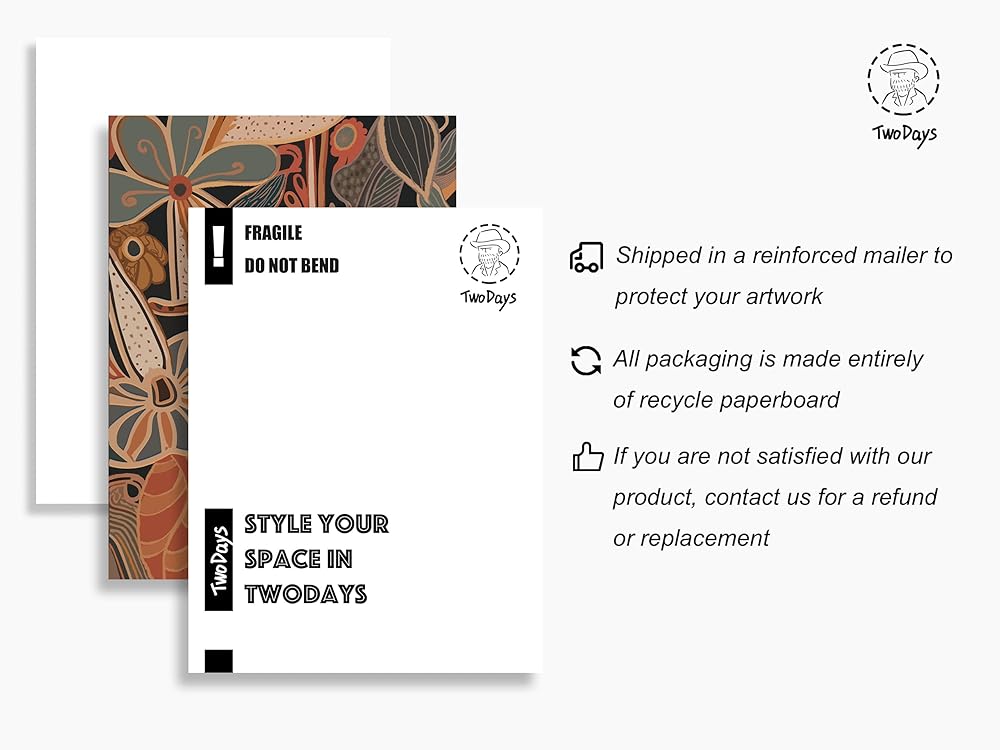 TwoDays

!

FRAGILE
DO NOT BEND

TwoDays

TwoDays

STYLE YOUR
SPACE IN
TWODAYS

Shipped in a reinforced mailer to protect your artwork

All packaging is made entirely of recycle paperboard

If you are not satisfied with our product, contact us for a refund or replacement